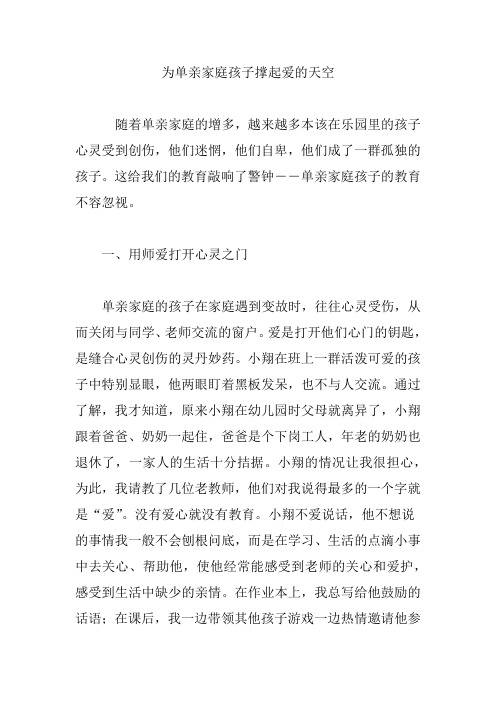 为单亲家庭孩子撑起爱的天空

随着单亲家庭的增多，越来越多本该在乐园里的孩子心灵受到创伤，他们迷惘，他们自卑，他们成了一群孤独的孩子。这给我们的教育敲响了警钟——单亲家庭孩子的教育不容忽视。

一、用师爱打开心灵之门

单亲家庭的孩子在家庭遇到变故时，往往心灵受伤，从而关闭与同学、老师交流的窗户。爱是打开他们心门的钥匙，是缝合心灵创伤的灵丹妙药。小翔在班上一群活泼可爱的孩子中特别显眼，他两眼盯着黑板发呆，也不与人交流。通过了解，我才知道，原来小翔在幼儿园时父母就离异了，小翔跟着爸爸、奶奶一起住，爸爸是个下岗工人，年老的奶奶也退休了，一家人的生活十分拮据。小翔的情况让我很担心，为此，我请教了几位老教师，他们对我说得最多的一个字就是“爱”。没有爱心就没有教育。小翔不爱说话，他不想说的事情我一般不会刨根问底，而是在学习、生活的点滴小事中去关心、帮助他，使他经常能感受到老师的关心和爱护，感受到生活中缺少的亲情。在作业本上，我总写给他鼓励的话语；在课后，我一边带领其他孩子游戏一边热情邀请他参